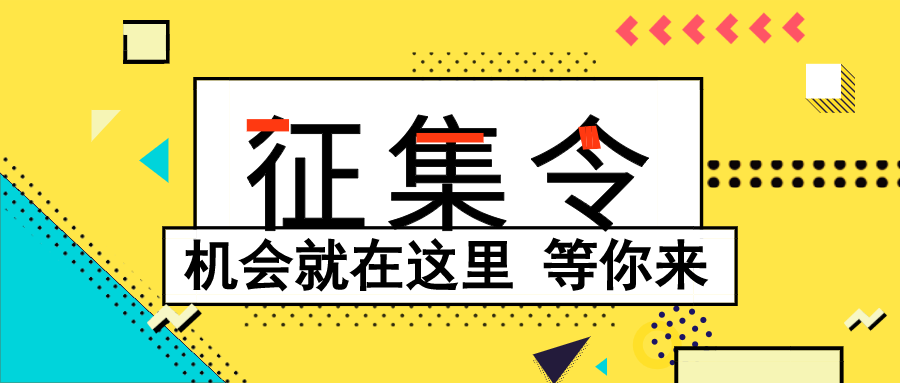 征集令

机会就在这里 等你来